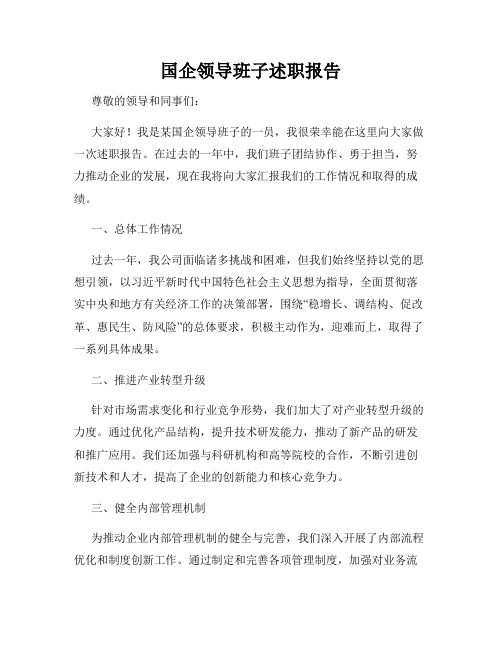 国企领导班子述职报告

尊敬的领导和同事们：

大家好！我是某国企领导班子的一员，我很荣幸能在这里向大家做一次述职报告。在过去的一年中，我们班子团结协作、勇于担当，努力推动企业的发展，现在我将向大家汇报我们的工作情况和取得的成绩。

一、总体工作情况

过去一年，我公司面临诸多挑战和困难，但我们始终坚持以党的思想引领，以习近平新时代中国特色社会主义思想为指导，全面贯彻落实中央和地方有关经济工作的决策部署，围绕“稳增长、调结构、促改革、惠民生、防风险”的总体要求，积极主动作为，迎难而上，取得了一系列具体成果。

二、推进产业转型升级

针对市场需求变化和行业竞争形势，我们加大了对产业转型升级的力度。通过优化产品结构，提升技术研发能力，推动了新产品的研发和推广应用。我们还加强与科研机构和高等院校的合作，不断引进创新技术和人才，提高了企业的创新能力和核心竞争力。

三、健全内部管理机制

为推动企业内部管理机制的健全与完善，我们深入开展了内部流程优化和制度创新工作。通过制定和完善各项管理制度，加强对业务流